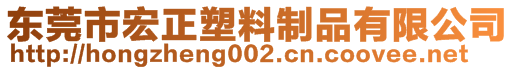 东莞市宏正塑料制品有限公司
http://hongzheng002.cn.coovee.net